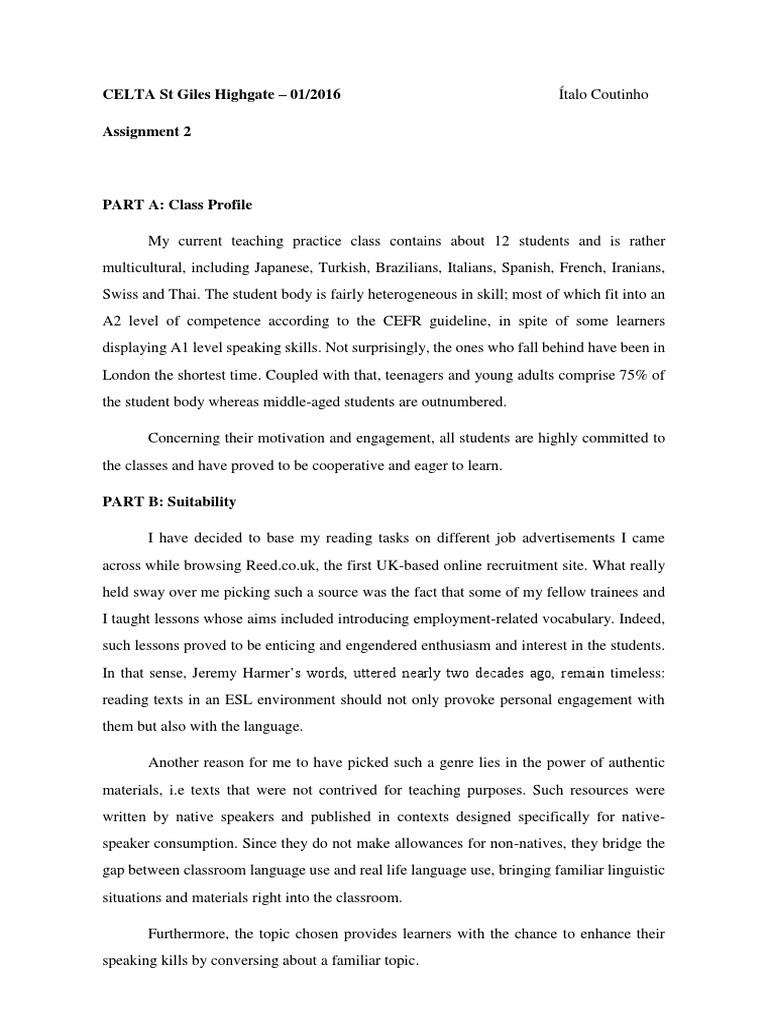 CELTA St Giles Highgate – 01/2016 Ítalo Coutinho

Assignment 2

PART A: Class Profile

My current teaching practice class contains about 12 students and is rather multicultural, including Japanese, Turkish, Brazilians, Italians, Spanish, French, Iranians, Swiss and Thai. The student body is fairly heterogeneous in skill; most of which fit into an A2 level of competence according to the CEFR guideline, in spite of some learners displaying A1 level speaking skills. Not surprisingly, the ones who fall behind have been in London the shortest time. Coupled with that, teenagers and young adults comprise 75% of the student body whereas middle-aged students are outnumbered.

Concerning their motivation and engagement, all students are highly committed to the classes and have proved to be cooperative and eager to learn.

PART B: Suitability

I have decided to base my reading tasks on different job advertisements I came across while browsing Reed.co.uk, the first UK-based online recruitment site. What really held sway over me picking such a source was the fact that some of my fellow trainees and I taught lessons whose aims included introducing employment-related vocabulary. Indeed, such lessons proved to be enticing and engendered enthusiasm and interest in the students. In that sense, Jeremy Harmer's words, uttered nearly two decades ago, remain timeless: reading texts in an ESL environment should not only provoke personal engagement with them but also with the language.

Another reason for me to have picked such a genre lies in the power of authentic materials, i.e texts that were not contrived for teaching purposes. Such resources were written by native speakers and published in contexts designed specifically for native-speaker consumption. Since they do not make allowances for non-natives, they bridge the gap between classroom language use and real life language use, bringing familiar linguistic situations and materials right into the classroom.

Furthermore, the topic chosen provides learners with the chance to enhance their speaking kills by conversing about a familiar topic.